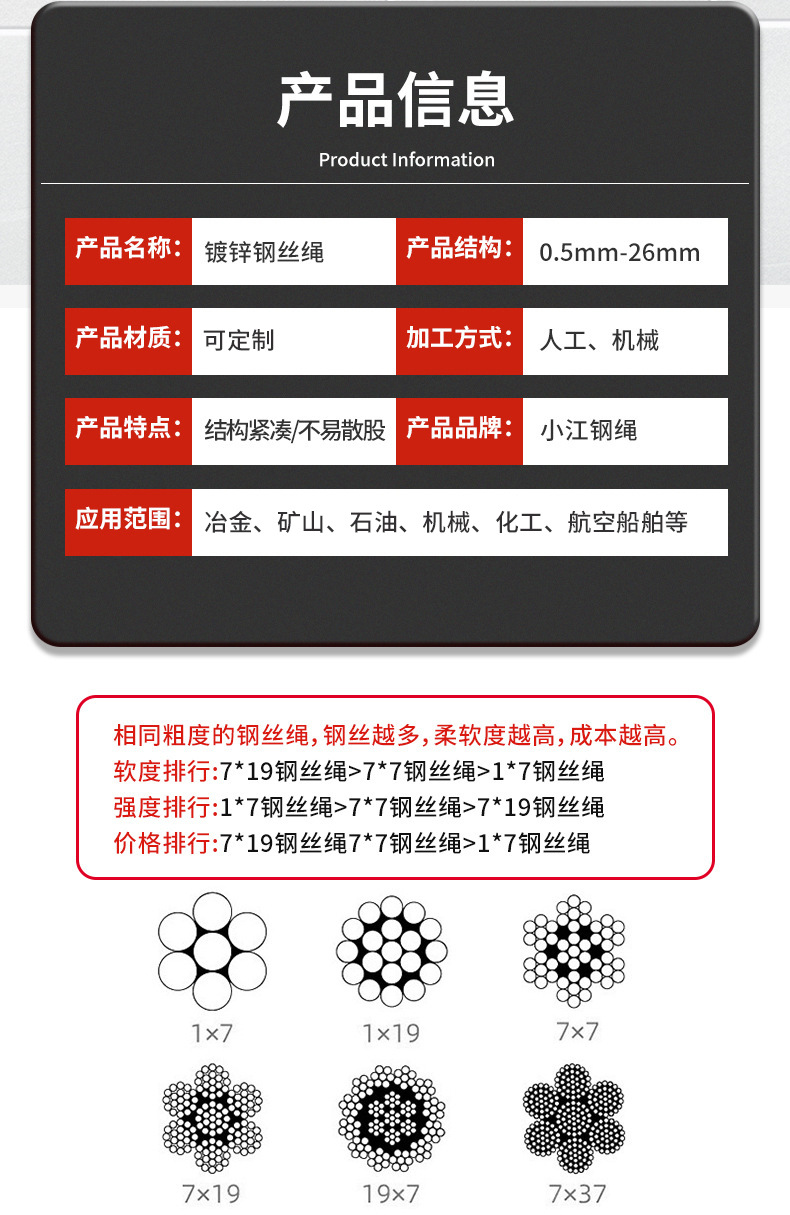 产品信息

Product Information

| 产品名称: | 镀锌钢丝绳 | 产品结构: | 0.5mm-26mm |
|---|---|---|---|
| 产品材质: | 可定制 | 加工方式: | 人工、机械 |
| 产品特点: | 结构紧凑/不易散股 | 产品品牌: | 小江钢绳 |
| 应用范围: | 冶金、矿山、石油、机械、化工、航空船舶等 | | |

相同粗度的钢丝绳,钢丝越多,柔软度越高,成本越高。
软度排行:7*19钢丝绳>7*7钢丝绳>1*7钢丝绳
强度排行:1*7钢丝绳>7*7钢丝绳>7*19钢丝绳
价格排行:7*19钢丝绳7*7钢丝绳>1*7钢丝绳

1×7
1×19
7×7
7×19
19×7
7×37